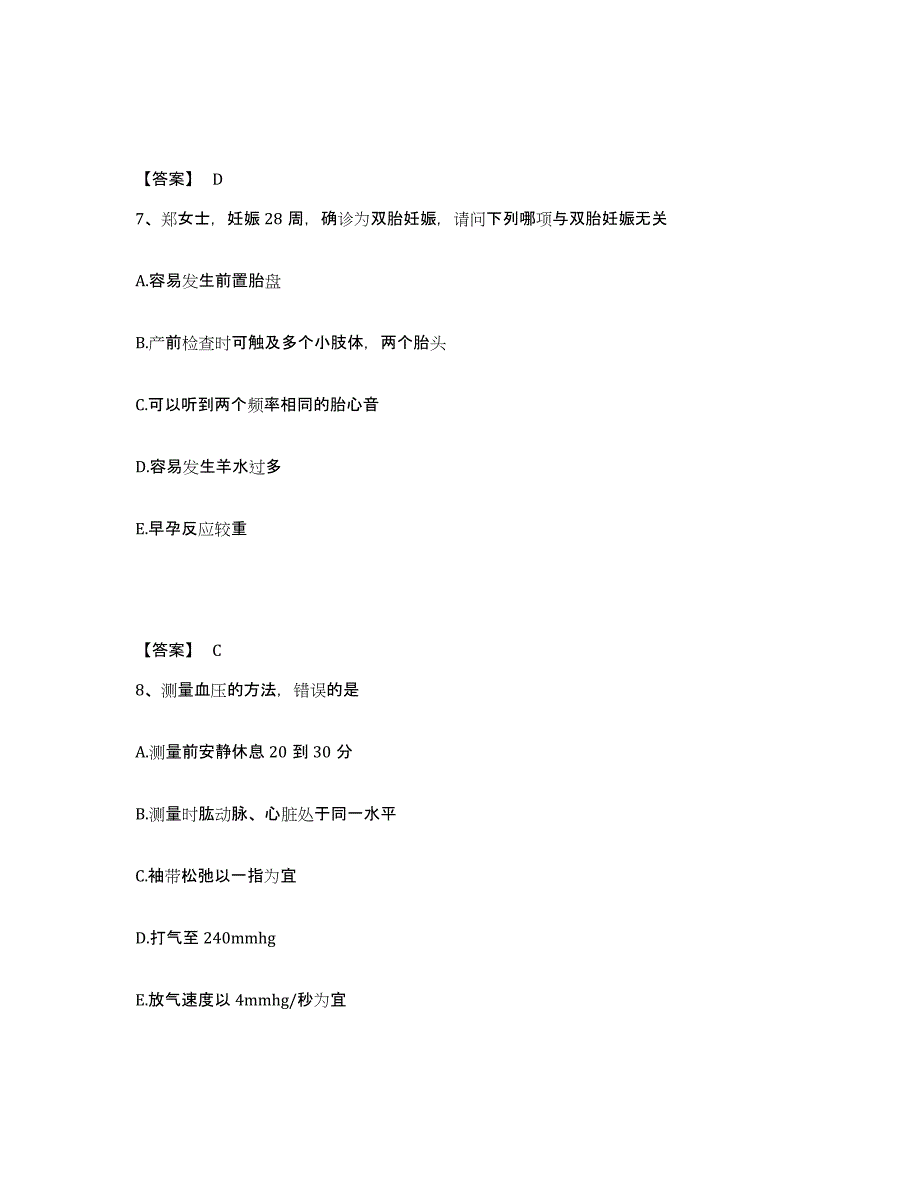 【答案】 D

7、郑女士，妊娠 28 周，确诊为双胎妊娠，请问下列哪项与双胎妊娠无关

A.容易发生前置胎盘

B.产前检查时可触及多个小肢体，两个胎头

C.可以听到两个频率相同的胎心音

D.容易发生羊水过多

E.早孕反应较重

【答案】 C

8、测量血压的方法，错误的是

A.测量前安静休息 20 到 30 分

B.测量时肱动脉、心脏处于同一水平

C.袖带松弛以一指为宜

D.打气至 240mmhg

E.放气速度以 4mmhg/秒为宜